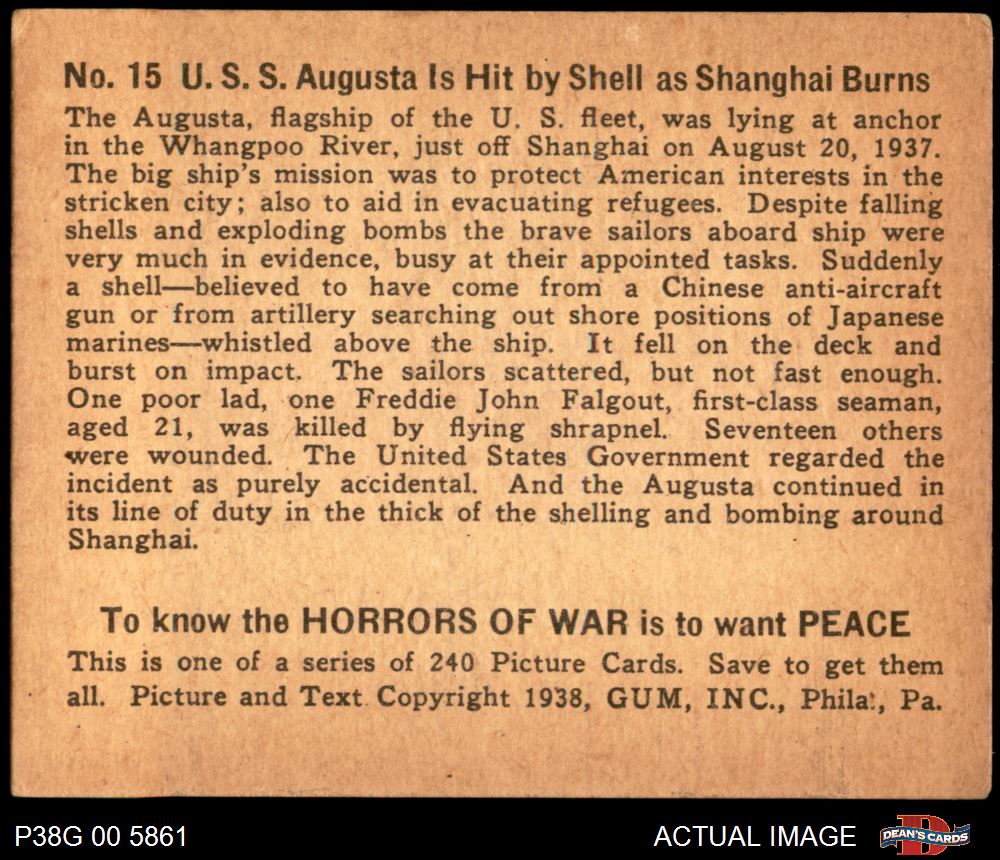 No. 15 U. S. S. Augusta Is Hit by Shell as Shanghai Burns

The Augusta, flagship of the U. S. fleet, was lying at anchor in the Whangpoo River, just off Shanghai on August 20, 1937. The big ship's mission was to protect American interests in the stricken city; also to aid in evacuating refugees. Despite falling shells and exploding bombs the brave sailors aboard ship were very much in evidence, busy at their appointed tasks. Suddenly a shell—believed to have come from a Chinese anti-aircraft gun or from artillery searching out shore positions of Japanese marines—whistled above the ship. It fell on the deck and burst on impact. The sailors scattered, but not fast enough. One poor lad, one Freddie John Falgout, first-class seaman, aged 21, was killed by flying shrapnel. Seventeen others were wounded. The United States Government regarded the incident as purely accidental. And the Augusta continued in its line of duty in the thick of the shelling and bombing around Shanghai.

To know the HORRORS OF WAR is to want PEACE

This is one of a series of 240 Picture Cards. Save to get them all. Picture and Text Copyright 1938, GUM, INC., Phila., Pa.

P38G 00 5861

ACTUAL IMAGE

DEAN'S CARDS